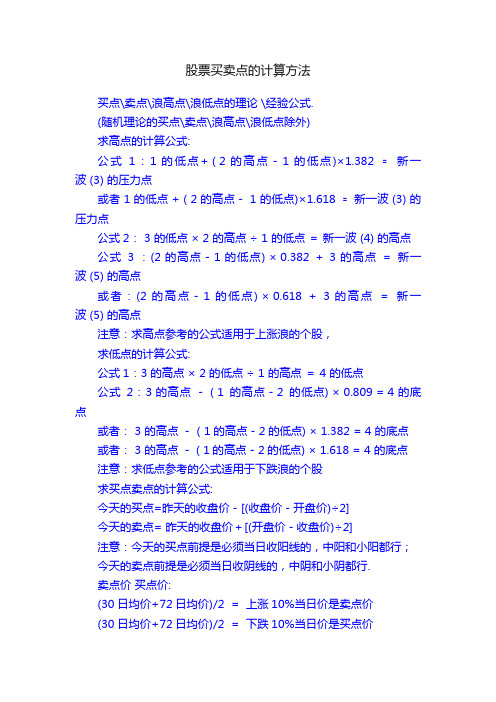 股票买卖点的计算方法

买点\卖点\浪高点\浪低点的理论 \经验公式.

(随机理论的买点\卖点\浪高点\浪低点除外)

求高点的计算公式:

公式 1：1 的低点 + ( 2 的高点 - 1 的低点)×1.382 = 新一波 (3) 的压力点

或者 1 的低点 + ( 2 的高点 - 1 的低点)×1.618 = 新一波 (3) 的压力点

公式 2： 3 的低点 × 2 的高点 ÷ 1 的低点 = 新一波 (4) 的高点

公式 3 ：(2 的高点 - 1 的低点) × 0.382 + 3 的高点 = 新一波 (5) 的高点

或者：(2 的高点 - 1 的低点) × 0.618 + 3 的高点 = 新一波 (5) 的高点

注意：求高点参考的公式适用于上涨浪的个股，

求低点的计算公式:

公式 1：3 的高点 × 2 的低点 ÷ 1 的高点 = 4 的低点

公式 2：3 的高点 - ( 1 的高点 - 2 的低点) × 0.809 = 4 的底点

或者： 3 的高点 - ( 1 的高点 - 2 的低点) × 1.382 = 4 的底点

或者： 3 的高点 - ( 1 的高点 - 2 的低点) × 1.618 = 4 的底点

注意：求低点参考的公式适用于下跌浪的个股

求买点卖点的计算公式:

今天的买点=昨天的收盘价 - [(收盘价 - 开盘价)÷2]

今天的卖点= 昨天的收盘价 + [(开盘价 - 收盘价)÷2]

注意：今天的买点前提是必须当日收阳线的，中阳和小阳都行；

今天的卖点前提是必须当日收阴线的，中阴和小阴都行.

卖点价 买点价:

(30 日均价+72 日均价)/2 = 上涨 10%当日价是卖点价

(30 日均价+72 日均价)/2 = 下跌 10%当日价是买点价